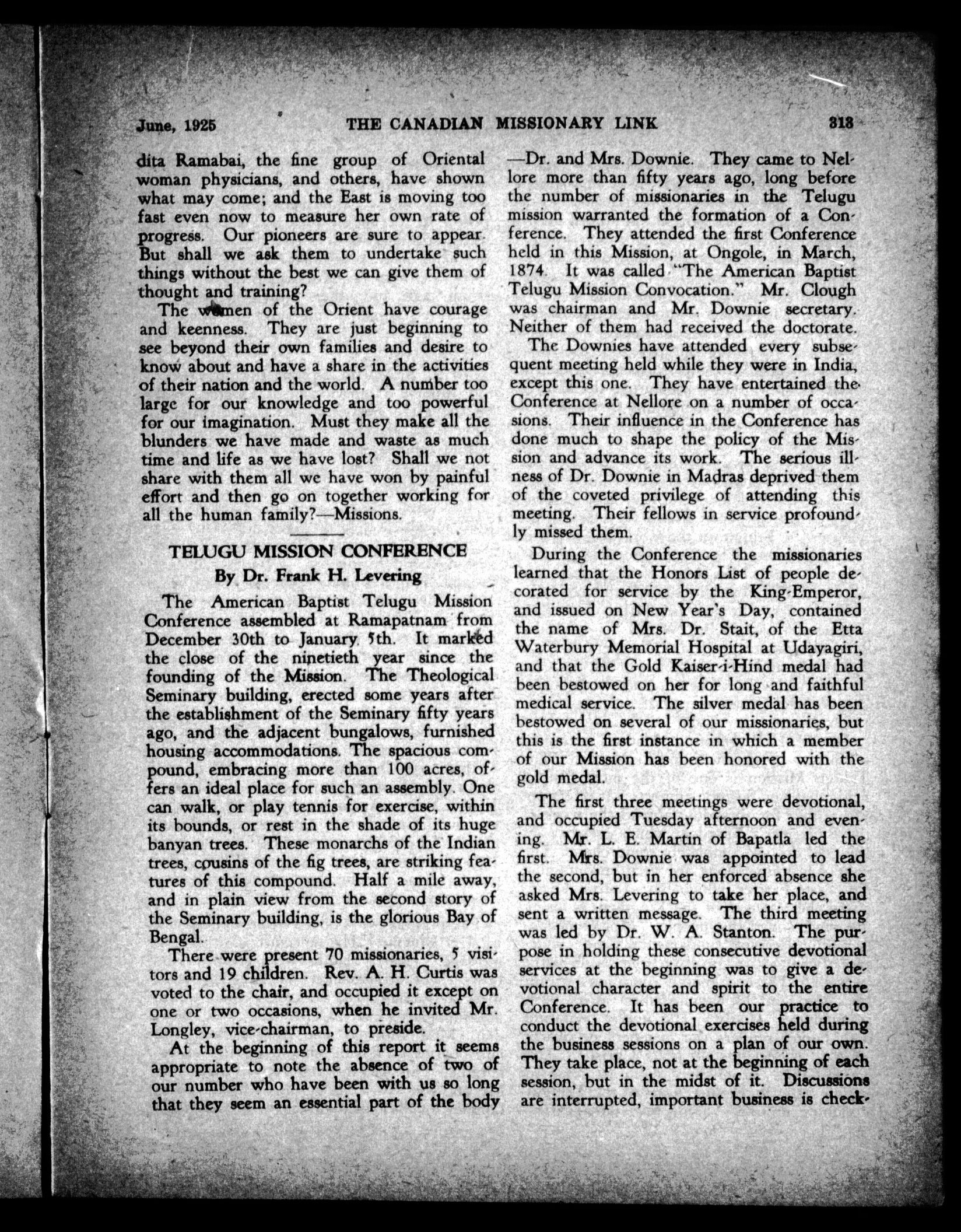 June, 1925 THE CANADIAN MISSIONARY LINK 313

dita Ramabai, the fine group of Oriental woman physicians, and others, have shown what may come; and the East is moving too fast even now to measure her own rate of progress. Our pioneers are sure to appear. But shall we ask them to undertake such things without the best we can give them of thought and training?

The women of the Orient have courage and keenness. They are just beginning to see beyond their own families and desire to know about and have a share in the activities of their nation and the world. A number too large for our knowledge and too powerful for our imagination. Must they make all the blunders we have made and waste as much time and life as we have lost? Shall we not share with them all we have won by painful effort and then go on together working for all the human family?—Missions.

TELUGU MISSION CONFERENCE
By Dr. Frank H. Levering

The American Baptist Telugu Mission Conference assembled at Ramapatnam from December 30th to January 5th. It marked the close of the ninetieth year since the founding of the Mission. The Theological Seminary building, erected some years after the establishment of the Seminary fifty years ago, and the adjacent bungalows, furnished housing accommodations. The spacious compound, embracing more than 100 acres, offers an ideal place for such an assembly. One can walk, or play tennis for exercise, within its bounds, or rest in the shade of its huge banyan trees. These monarchs of the Indian trees, cousins of the fig trees, are striking features of this compound. Half a mile away, and in plain view from the second story of the Seminary building, is the glorious Bay of Bengal.

There were present 70 missionaries, 5 visitors and 19 children. Rev. A. H. Curtis was voted to the chair, and occupied it except on one or two occasions, when he invited Mr. Longley, vice-chairman, to preside.

At the beginning of this report it seems appropriate to note the absence of two of our number who have been with us so long that they seem an essential part of the body —Dr. and Mrs. Downie. They came to Nellore more than fifty years ago, long before the number of missionaries in the Telugu mission warranted the formation of a Conference. They attended the first Conference held in this Mission, at Ongole, in March, 1874. It was called "The American Baptist Telugu Mission Convocation." Mr. Clough was chairman and Mr. Downie secretary. Neither of them had received the doctorate.

The Downies have attended every subsequent meeting held while they were in India, except this one. They have entertained the Conference at Nellore on a number of occasions. Their influence in the Conference has done much to shape the policy of the Mission and advance its work. The serious illness of Dr. Downie in Madras deprived them of the coveted privilege of attending this meeting. Their fellows in service profoundly missed them.

During the Conference the missionaries learned that the Honors List of people decorated for service by the King-Emperor, and issued on New Year's Day, contained the name of Mrs. Dr. Stait, of the Etta Waterbury Memorial Hospital at Udayagiri, and that the Gold Kaiser-i-Hind medal had been bestowed on her for long and faithful medical service. The silver medal has been bestowed on several of our missionaries, but this is the first instance in which a member of our Mission has been honored with the gold medal.

The first three meetings were devotional, and occupied Tuesday afternoon and evening. Mr. L. E. Martin of Bapatla led the first. Mrs. Downie was appointed to lead the second, but in her enforced absence she asked Mrs. Levering to take her place, and sent a written message. The third meeting was led by Dr. W. A. Stanton. The purpose in holding these consecutive devotional services at the beginning was to give a devotional character and spirit to the entire Conference. It has been our practice to conduct the devotional exercises held during the business sessions on a plan of our own. They take place, not at the beginning of each session, but in the midst of it. Discussions are interrupted, important business is check-